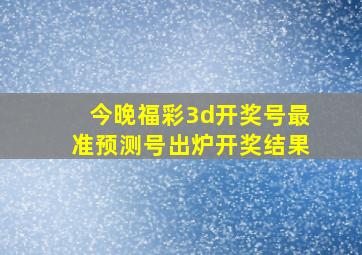 今晚福彩3d开奖号最准预测号出炉开奖结果